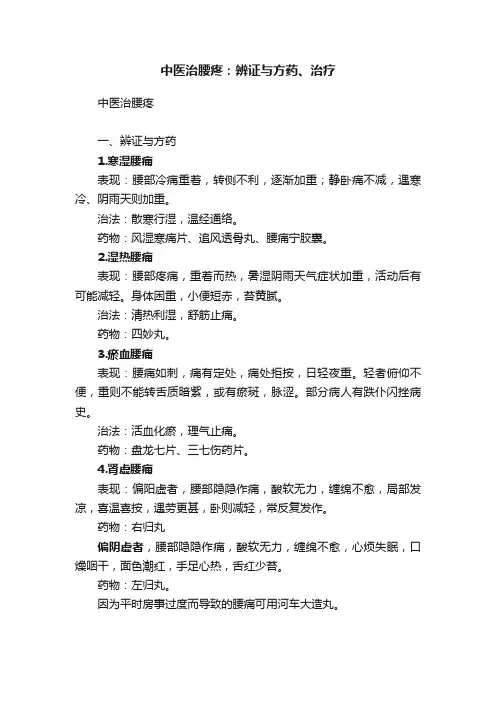 中医治腰疼：辨证与方药、治疗

中医治腰疼

一、辨证与方药

1.寒湿腰痛

表现：腰部冷痛重着，转侧不利，逐渐加重；静卧痛不减，遇寒冷、阴雨天则加重。

治法：散寒行湿，温经通络。

药物：风湿寒痛片、追风透骨丸、腰痛宁胶囊。

2.湿热腰痛

表现：腰部疼痛，重着而热，暑湿阴雨天气症状加重，活动后有可能减轻。身体困重，小便短赤，苔黄腻。

治法：清热利湿，舒筋止痛。

药物：四妙丸。

3.瘀血腰痛

表现：腰痛如刺，痛有定处，痛处拒按，日轻夜重。轻者俯仰不便，重则不能转舌质暗紫，或有瘀斑，脉涩。部分病人有跌仆闪挫病史。

治法：活血化瘀，理气止痛。

药物：盘龙七片、三七伤药片。

4.肾虚腰痛

表现：偏阳虚者，腰部隐隐作痛，酸软无力，缠绵不愈，局部发凉，喜温喜按，遇劳更甚，卧则减轻，常反复发作。

药物：右归丸

偏阴虚者，腰部隐隐作痛，酸软无力，缠绵不愈，心烦失眠，口燥咽干，面色潮红，手足心热，舌红少苔。

药物：左归丸。

因为平时房事过度而导致的腰痛可用河车大造丸。